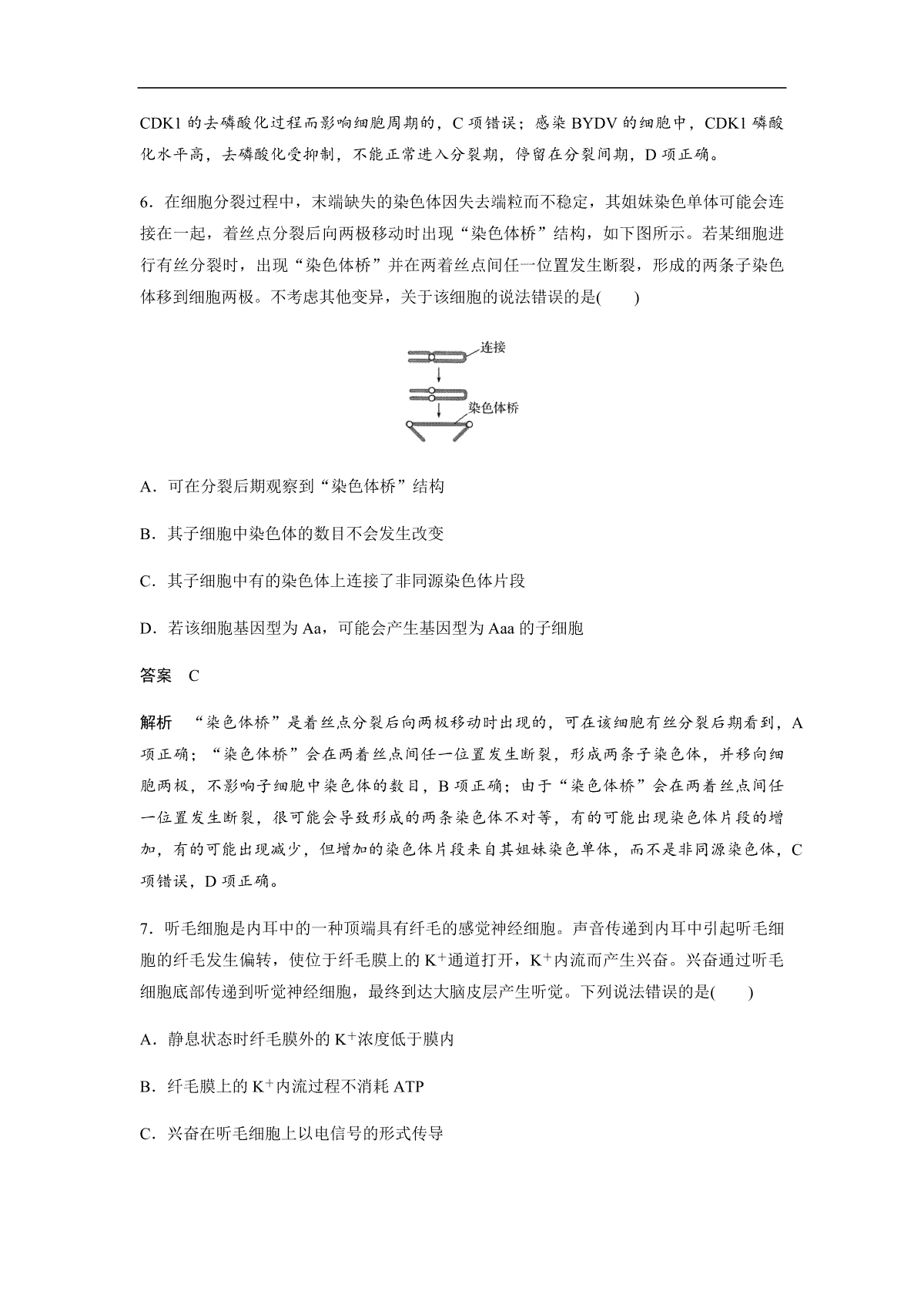 CDK1 的去磷酸化过程而影响细胞周期的，C 项错误；感染 BYDV 的细胞中，CDK1 磷酸化水平高，去磷酸化受抑制，不能正常进入分裂期，停留在分裂间期，D 项正确。

6．在细胞分裂过程中，末端缺失的染色体因失去端粒而不稳定，其姐妹染色单体可能会连接在一起，着丝点分裂后向两极移动时出现“染色体桥”结构，如下图所示。若某细胞进行有丝分裂时，出现“染色体桥”并在两着丝点间任一位置发生断裂，形成的两条子染色体移到细胞两极。不考虑其他变异，关于该细胞的说法错误的是(　　)

连接

染色体桥

A．可在分裂后期观察到“染色体桥”结构

B．其子细胞中染色体的数目不会发生改变

C．其子细胞中有的染色体上连接了非同源染色体片段

D．若该细胞基因型为 Aa，可能会产生基因型为 Aaa 的子细胞

答案　C

解析　“染色体桥”是着丝点分裂后向两极移动时出现的，可在该细胞有丝分裂后期看到，A 项正确；“染色体桥”会在两着丝点间任一位置发生断裂，形成两条子染色体，并移向细胞两极，不影响子细胞中染色体的数目，B 项正确；由于“染色体桥”会在两着丝点间任一位置发生断裂，很可能会导致形成的两条染色体不对等，有的可能出现染色体片段的增加，有的可能出现减少，但增加的染色体片段来自其姐妹染色单体，而不是非同源染色体，C 项错误，D 项正确。

7．听毛细胞是内耳中的一种顶端具有纤毛的感觉神经细胞。声音传递到内耳中引起听毛细胞的纤毛发生偏转，使位于纤毛膜上的 $K^+$通道打开，$K^+$内流而产生兴奋。兴奋通过听毛细胞底部传递到听觉神经细胞，最终到达大脑皮层产生听觉。下列说法错误的是(　　)

A．静息状态时纤毛膜外的 $K^+$浓度低于膜内

B．纤毛膜上的 $K^+$内流过程不消耗 ATP

C．兴奋在听毛细胞上以电信号的形式传导